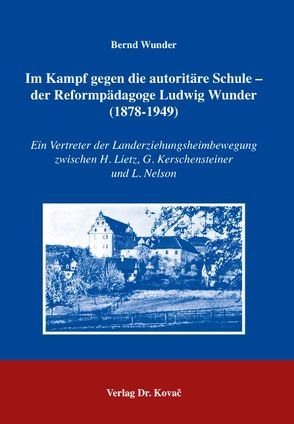 Bernd Wunder

Im Kampf gegen die autoritäre Schule – der Reformpädagoge Ludwig Wunder (1878-1949)

Ein Vertreter der Landerziehungsheimbewegung zwischen H. Lietz, G. Kerschensteiner und L. Nelson

Verlag Dr. Kovač